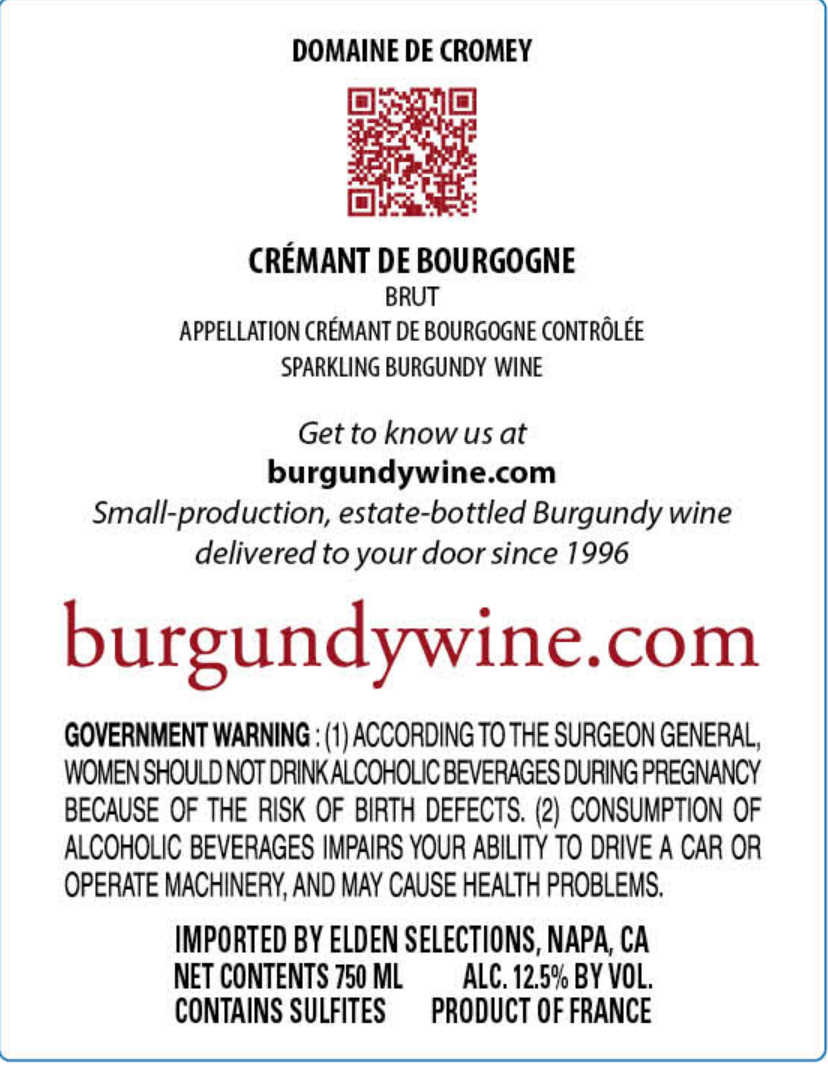 DOMAINE DE CROMEY

CRÉMANT DE BOURGOGNE
BRUT
APPELLATION CRÉMANT DE BOURGOGNE CONTRÔLÉE
SPARKLING BURGUNDY WINE

Get to know us at
burgundywine.com
Small-production, estate-bottled Burgundy wine delivered to your door since 1996

burgundywine.com

GOVERNMENT WARNING : (1) ACCORDING TO THE SURGEON GENERAL, WOMEN SHOULD NOT DRINK ALCOHOLIC BEVERAGES DURING PREGNANCY BECAUSE OF THE RISK OF BIRTH DEFECTS. (2) CONSUMPTION OF ALCOHOLIC BEVERAGES IMPAIRS YOUR ABILITY TO DRIVE A CAR OR OPERATE MACHINERY, AND MAY CAUSE HEALTH PROBLEMS.

IMPORTED BY ELDEN SELECTIONS, NAPA, CA
NET CONTENTS 750 ML ALC. 12.5% BY VOL.
CONTAINS SULFITES PRODUCT OF FRANCE